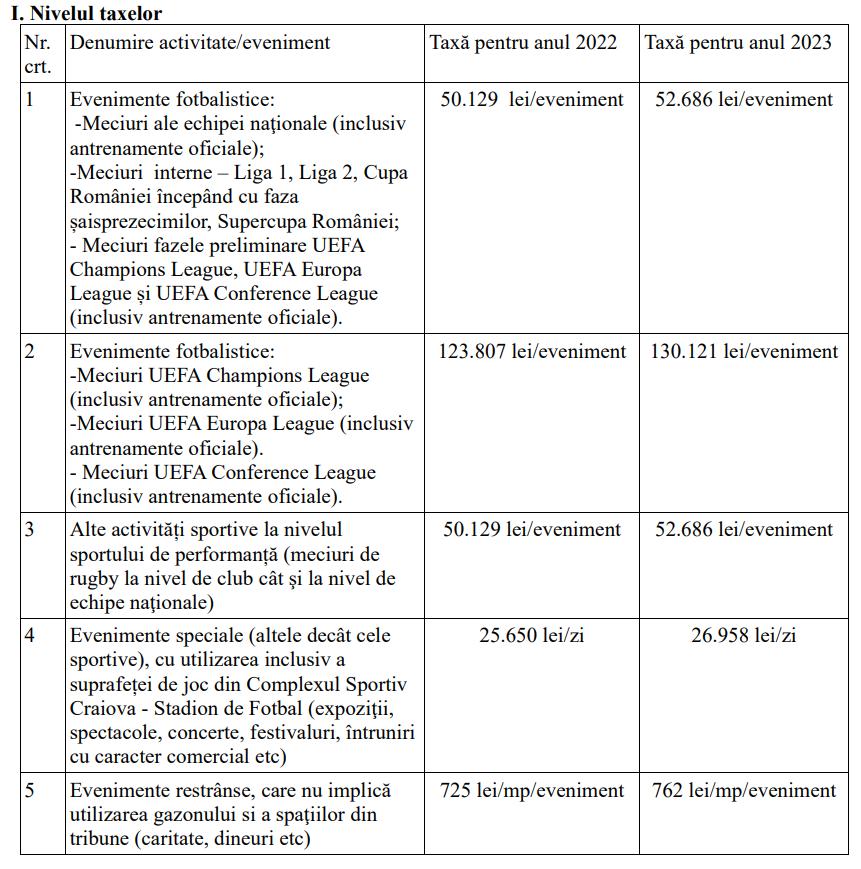 I. Nivelul taxelor

| Nr. crt. | Denumire activitate/eveniment | Taxă pentru anul 2022 | Taxă pentru anul 2023 |
|---|---|---|---|
| 1 | Evenimente fotbalistice: -Meciuri ale echipei naționale (inclusiv antrenamente oficiale); -Meciuri interne – Liga 1, Liga 2, Cupa României începând cu faza șaisprezecimilor, Supercupa României; - Meciuri fazele preliminare UEFA Champions League, UEFA Europa League și UEFA Conference League (inclusiv antrenamente oficiale). | 50.129 lei/eveniment | 52.686 lei/eveniment |
| 2 | Evenimente fotbalistice: -Meciuri UEFA Champions League (inclusiv antrenamente oficiale); -Meciuri UEFA Europa League (inclusiv antrenamente oficiale). - Meciuri UEFA Conference League (inclusiv antrenamente oficiale). | 123.807 lei/eveniment | 130.121 lei/eveniment |
| 3 | Alte activități sportive la nivelul sportului de performanță (meciuri de rugby la nivel de club cât și la nivel de echipe naționale) | 50.129 lei/eveniment | 52.686 lei/eveniment |
| 4 | Evenimente speciale (altele decât cele sportive), cu utilizarea inclusiv a suprafeței de joc din Complexul Sportiv Craiova - Stadion de Fotbal (expoziții, spectacole, concerte, festivaluri, întruniri cu caracter comercial etc) | 25.650 lei/zi | 26.958 lei/zi |
| 5 | Evenimente restrânse, care nu implică utilizarea gazonului si a spațiilor din tribune (caritate, dineuri etc) | 725 lei/mp/eveniment | 762 lei/mp/eveniment |